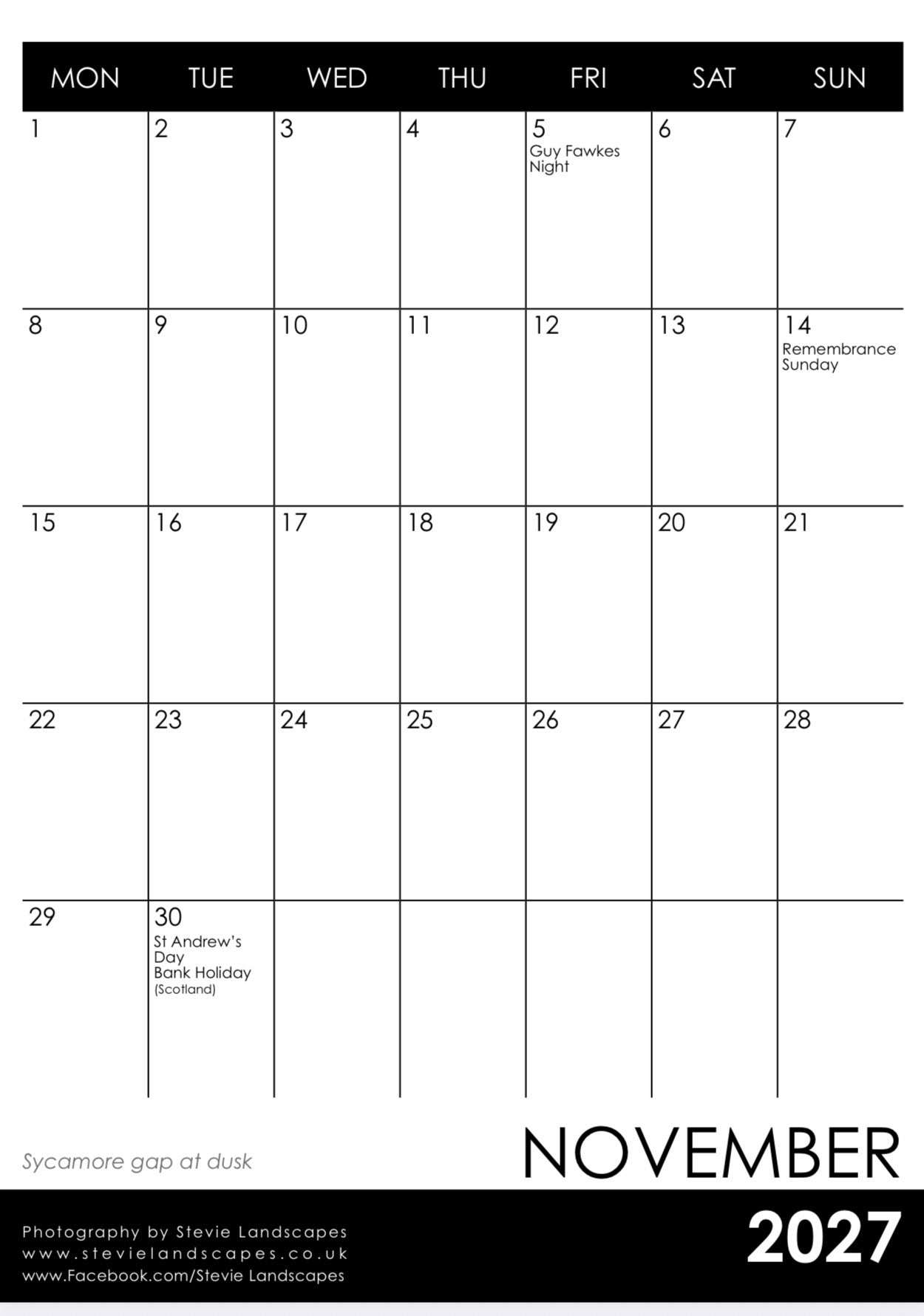 | MON | TUE | WED | THU | FRI | SAT | SUN |
|---|---|---|---|---|---|---|
| 1 | 2 | 3 | 4 | 5 Guy Fawkes Night | 6 | 7 |
| 8 | 9 | 10 | 11 | 12 | 13 | 14 Remembrance Sunday |
| 15 | 16 | 17 | 18 | 19 | 20 | 21 |
| 22 | 23 | 24 | 25 | 26 | 27 | 28 |
| 29 | 30 St Andrew's Day Bank Holiday (Scotland) | | | | | |

Sycamore gap at dusk

NOVEMBER

Photography by Stevie Landscapes
www.stevielandscapes.co.uk
www.Facebook.com/Stevie Landscapes

2027